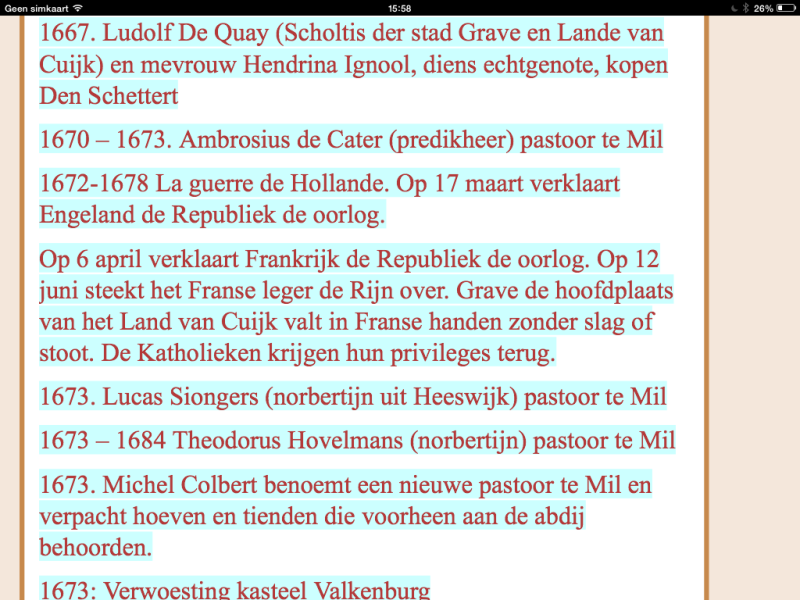 Geen simkaart 15:58 26%

1667. Ludolf De Quay (Scholtis der stad Grave en Lande van Cuijk) en mevrouw Hendrina Ignool, diens echtgenote, kopen Den Schettert

1670 – 1673. Ambrosius de Cater (predikheer) pastoor te Mil

1672-1678 La guerre de Hollande. Op 17 maart verklaart Engeland de Republiek de oorlog.

Op 6 april verklaart Frankrijk de Republiek de oorlog. Op 12 juni steekt het Franse leger de Rijn over. Grave de hoofdplaats van het Land van Cuijk valt in Franse handen zonder slag of stoot. De Katholieken krijgen hun privileges terug.

1673. Lucas Siongers (norbertijn uit Heeswijk) pastoor te Mil

1673 – 1684 Theodorus Hovelmans (norbertijn) pastoor te Mil

1673. Michel Colbert benoemt een nieuwe pastoor te Mil en verpacht hoeven en tienden die voorheen aan de abdij behoorden.

1673: Verwoesting kasteel Valkenburg